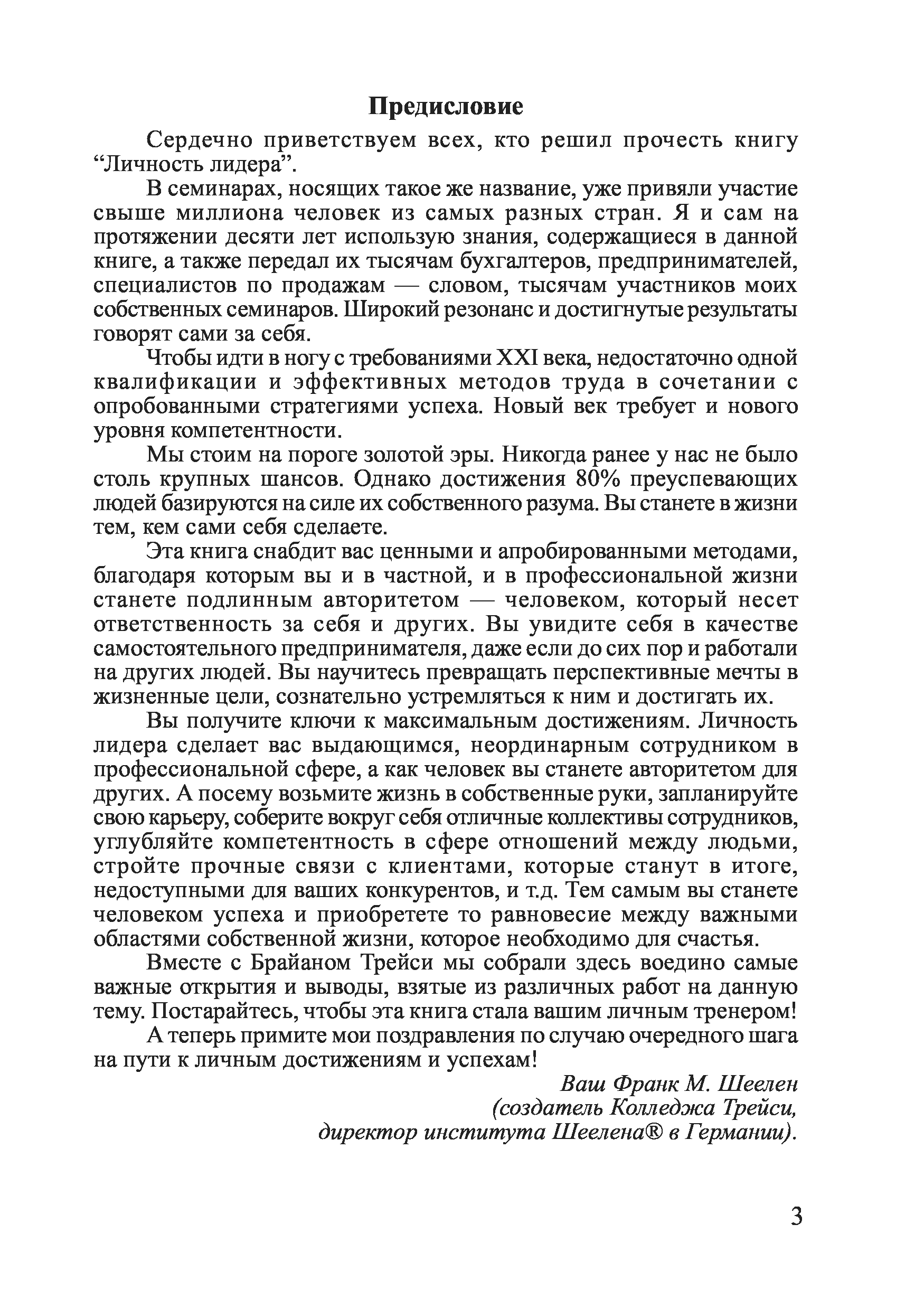 Предисловие

Сердечно приветствуем всех, кто решил прочесть книгу “Личность лидера”.

В семинарах, носящих такое же название, уже привяли участие свыше миллиона человек из самых разных стран. Я и сам на протяжении десяти лет использую знания, содержащиеся в данной книге, а также передал их тысячам бухгалтеров, предпринимателей, специалистов по продажам — словом, тысячам участников моих собственных семинаров. Широкий резонанс и достигнутые результаты говорят сами за себя.

Чтобы идти в ногу с требованиями XXI века, недостаточно одной квалификации и эффективных методов труда в сочетании с опробованными стратегиями успеха. Новый век требует и нового уровня компетентности.

Мы стоим на пороге золотой эры. Никогда ранее у нас не было столь крупных шансов. Однако достижения 80% преуспевающих людей базируются на силе их собственного разума. Вы станете в жизни тем, кем сами себя сделаете.

Эта книга снабдит вас ценными и апробированными методами, благодаря которым вы и в частной, и в профессиональной жизни станете подлинным авторитетом — человеком, который несет ответственность за себя и других. Вы увидите себя в качестве самостоятельного предпринимателя, даже если до сих пор и работали на других людей. Вы научитесь превращать перспективные мечты в жизненные цели, сознательно устремляться к ним и достигать их.

Вы получите ключи к максимальным достижениям. Личность лидера сделает вас выдающимся, неординарным сотрудником в профессиональной сфере, а как человек вы станете авторитетом для других. А посему возьмите жизнь в собственные руки, запланируйте свою карьеру, соберите вокруг себя отличные коллективы сотрудников, углубляйте компетентность в сфере отношений между людьми, стройте прочные связи с клиентами, которые станут в итоге, недоступными для ваших конкурентов, и т.д. Тем самым вы станете человеком успеха и приобретете то равновесие между важными областями собственной жизни, которое необходимо для счастья.

Вместе с Брайаном Трейси мы собрали здесь воедино самые важные открытия и выводы, взятые из различных работ на данную тему. Постарайтесь, чтобы эта книга стала вашим личным тренером!

А теперь примите мои поздравления по случаю очередного шага на пути к личным достижениям и успехам!

Ваш Франк М. Шеелен
(создатель Колледжа Трейси,
директор института Шеелена® в Германии).

3